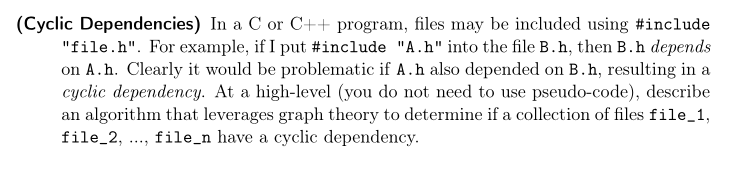 (Cyclic Dependencies) In a C or C++ program, files may be included using #include "file.h". For example, if I put #include "A.h" into the file B.h, then B.h depends on A.h. Clearly it would be problematic if A.h also depended on B.h, resulting in a cyclic dependency. At a high-level (you do not need to use pseudo-code), describe an algorithm that leverages graph theory to determine if a collection of files file_1, file_2, ..., file_n have a cyclic dependency.